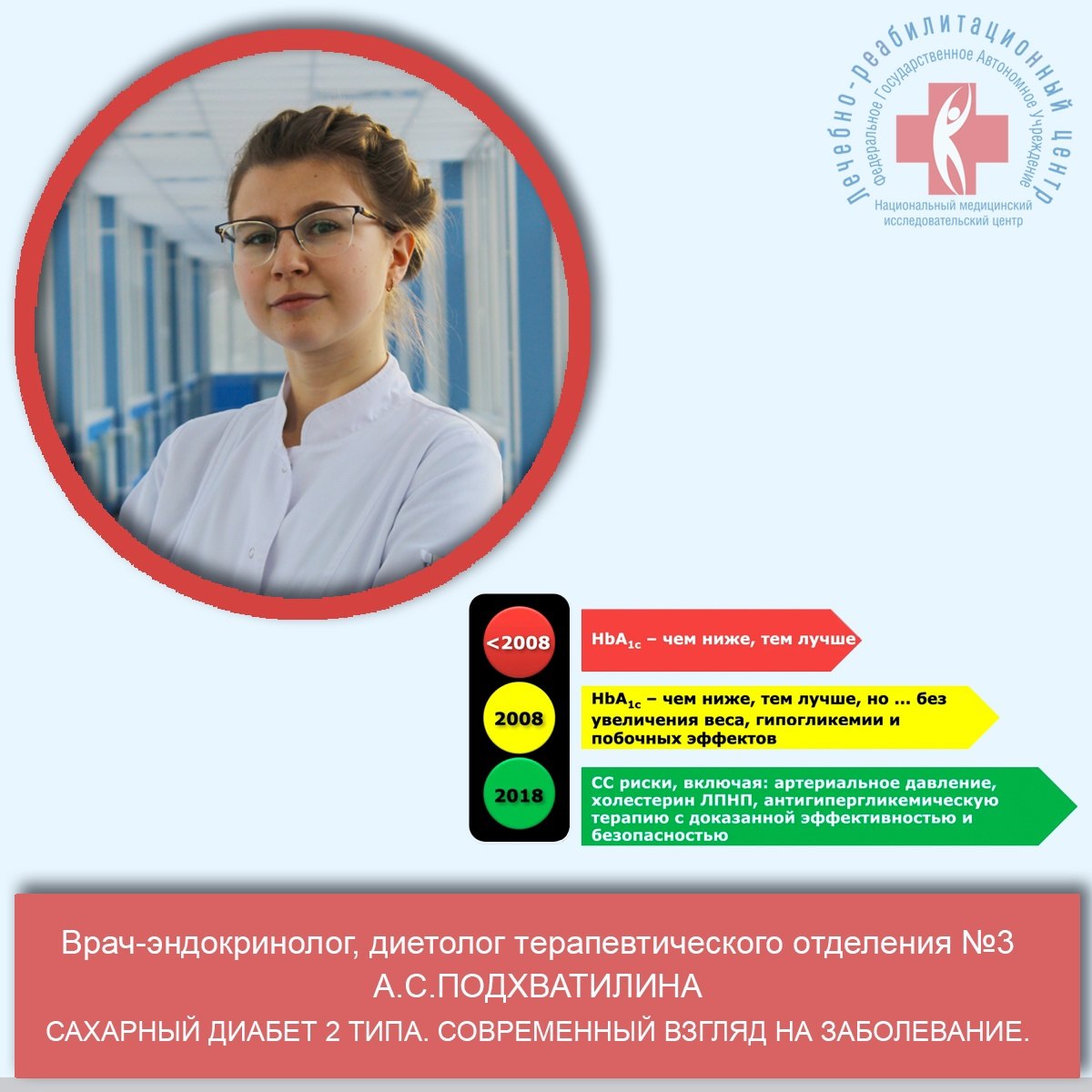 Лечебно-реабилитационный центр
Федеральное Государственное Автономное Учреждение
Национальный медицинский исследовательский центр

<2008
$HbA_{1c}$ – чем ниже, тем лучше

2008
$HbA_{1c}$ – чем ниже, тем лучше, но ... без увеличения веса, гипогликемии и побочных эффектов

2018
СС риски, включая: артериальное давление, холестерин ЛПНП, антигипергликемическую терапию с доказанной эффективностью и безопасностью

Врач-эндокринолог, диетолог терапевтического отделения №3
А.С.ПОДХВАТИЛИНА
САХАРНЫЙ ДИАБЕТ 2 ТИПА. СОВРЕМЕННЫЙ ВЗГЛЯД НА ЗАБОЛЕВАНИЕ.